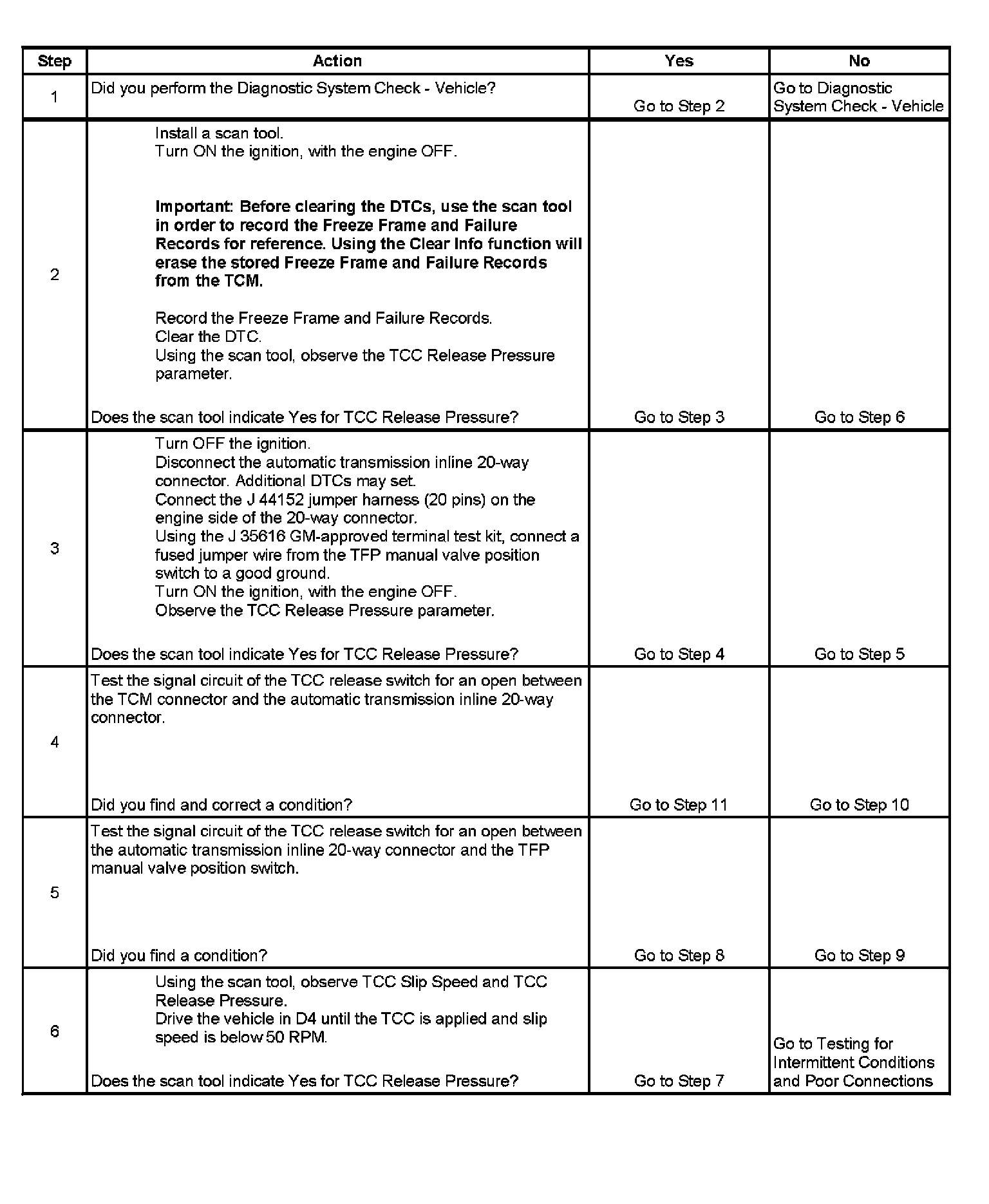 | Step | Action | Yes | No |
|---|---|---|---|
| 1 | Did you perform the Diagnostic System Check - Vehicle? | Go to Step 2 | Go to Diagnostic System Check - Vehicle |
| 2 | Install a scan tool. Turn ON the ignition, with the engine OFF. Important: Before clearing the DTCs, use the scan tool in order to record the Freeze Frame and Failure Records for reference. Using the Clear Info function will erase the stored Freeze Frame and Failure Records from the TCM. Record the Freeze Frame and Failure Records. Clear the DTC. Using the scan tool, observe the TCC Release Pressure parameter. Does the scan tool indicate Yes for TCC Release Pressure? | Go to Step 3 | Go to Step 6 |
| 3 | Turn OFF the ignition. Disconnect the automatic transmission inline 20-way connector. Additional DTCs may set. Connect the J 44152 jumper harness (20 pins) on the engine side of the 20-way connector. Using the J 35616 GM-approved terminal test kit, connect a fused jumper wire from the TFP manual valve position switch to a good ground. Turn ON the ignition, with the engine OFF. Observe the TCC Release Pressure parameter. Does the scan tool indicate Yes for TCC Release Pressure? | Go to Step 4 | Go to Step 5 |
| 4 | Test the signal circuit of the TCC release switch for an open between the TCM connector and the automatic transmission inline 20-way connector. Did you find and correct a condition? | Go to Step 11 | Go to Step 10 |
| 5 | Test the signal circuit of the TCC release switch for an open between the automatic transmission inline 20-way connector and the TFP manual valve position switch. Did you find a condition? | Go to Step 8 | Go to Step 9 |
| 6 | Using the scan tool, observe TCC Slip Speed and TCC Release Pressure. Drive the vehicle in D4 until the TCC is applied and slip speed is below 50 RPM. Does the scan tool indicate Yes for TCC Release Pressure? | Go to Step 7 | Go to Testing for Intermittent Conditions and Poor Connections |